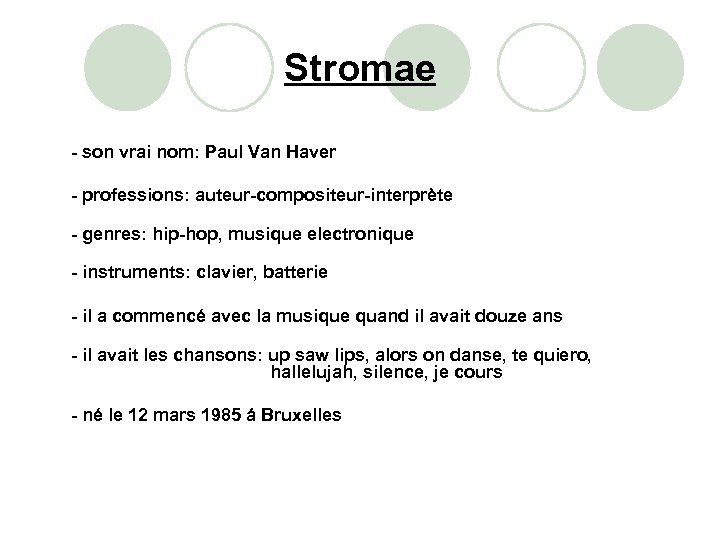 Stromae

- son vrai nom: Paul Van Haver

- professions: auteur-compositeur-interprète

- genres: hip-hop, musique electronique

- instruments: clavier, batterie

- il a commencé avec la musique quand il avait douze ans

- il avait les chansons: up saw lips, alors on danse, te quiero, hallelujah, silence, je cours

- né le 12 mars 1985 á Bruxelles